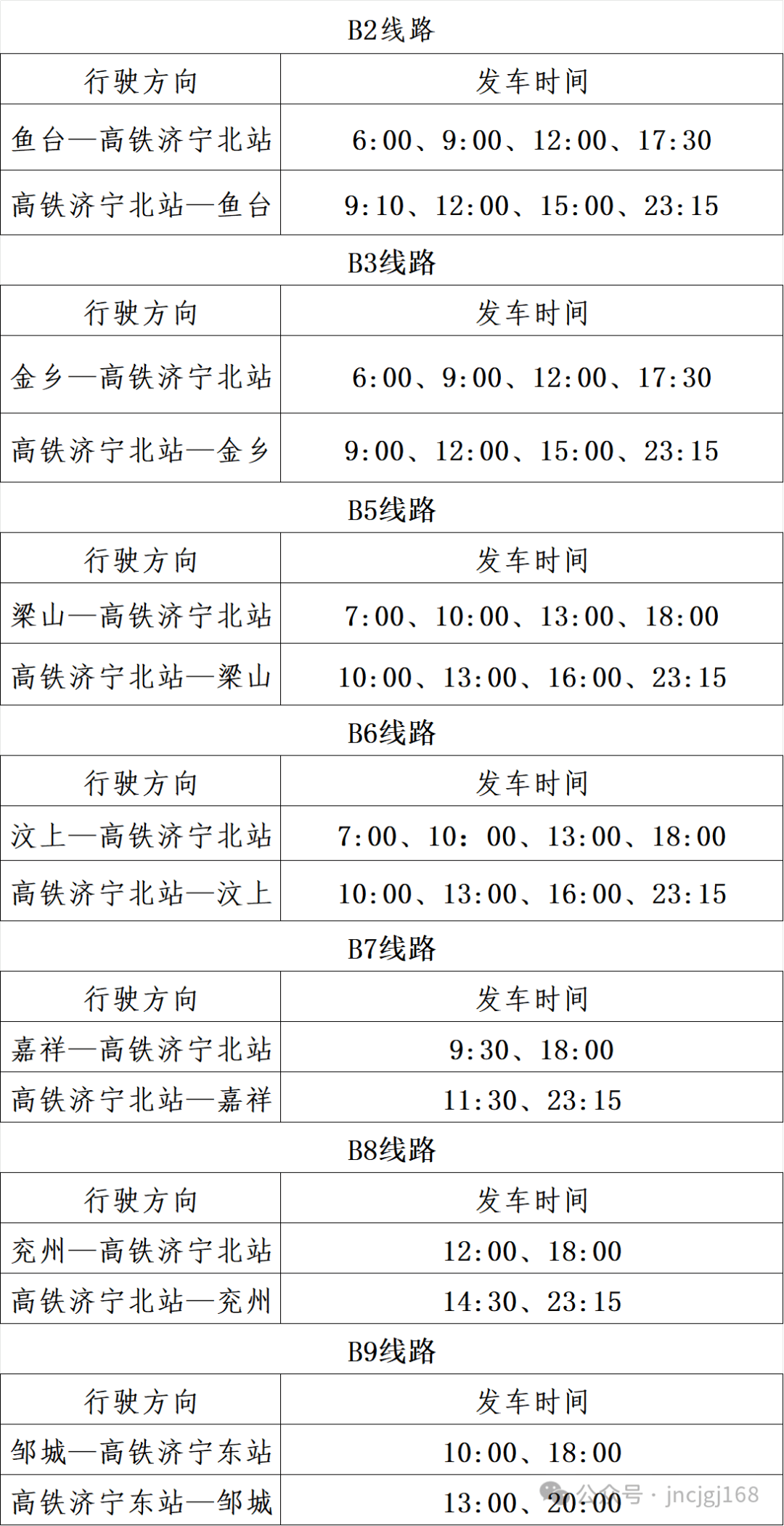 B2线路

| 行驶方向 | 发车时间 |
|---|---|
| 鱼台—高铁济宁北站 | 6:00、9:00、12:00、17:30 |
| 高铁济宁北站—鱼台 | 9:10、12:00、15:00、23:15 |

B3线路

| 行驶方向 | 发车时间 |
|---|---|
| 金乡—高铁济宁北站 | 6:00、9:00、12:00、17:30 |
| 高铁济宁北站—金乡 | 9:00、12:00、15:00、23:15 |

B5线路

| 行驶方向 | 发车时间 |
|---|---|
| 梁山—高铁济宁北站 | 7:00、10:00、13:00、18:00 |
| 高铁济宁北站—梁山 | 10:00、13:00、16:00、23:15 |

B6线路

| 行驶方向 | 发车时间 |
|---|---|
| 汶上—高铁济宁北站 | 7:00、10：00、13:00、18:00 |
| 高铁济宁北站—汶上 | 10:00、13:00、16:00、23:15 |

B7线路

| 行驶方向 | 发车时间 |
|---|---|
| 嘉祥—高铁济宁北站 | 9:30、18:00 |
| 高铁济宁北站—嘉祥 | 11:30、23:15 |

B8线路

| 行驶方向 | 发车时间 |
|---|---|
| 兖州—高铁济宁北站 | 12:00、18:00 |
| 高铁济宁北站—兖州 | 14:30、23:15 |

B9线路

| 行驶方向 | 发车时间 |
|---|---|
| 邹城—高铁济宁东站 | 10:00、18:00 |
| 高铁济宁东站—邹城 | 13:00、20:00 |

公众号 · jncjgj168